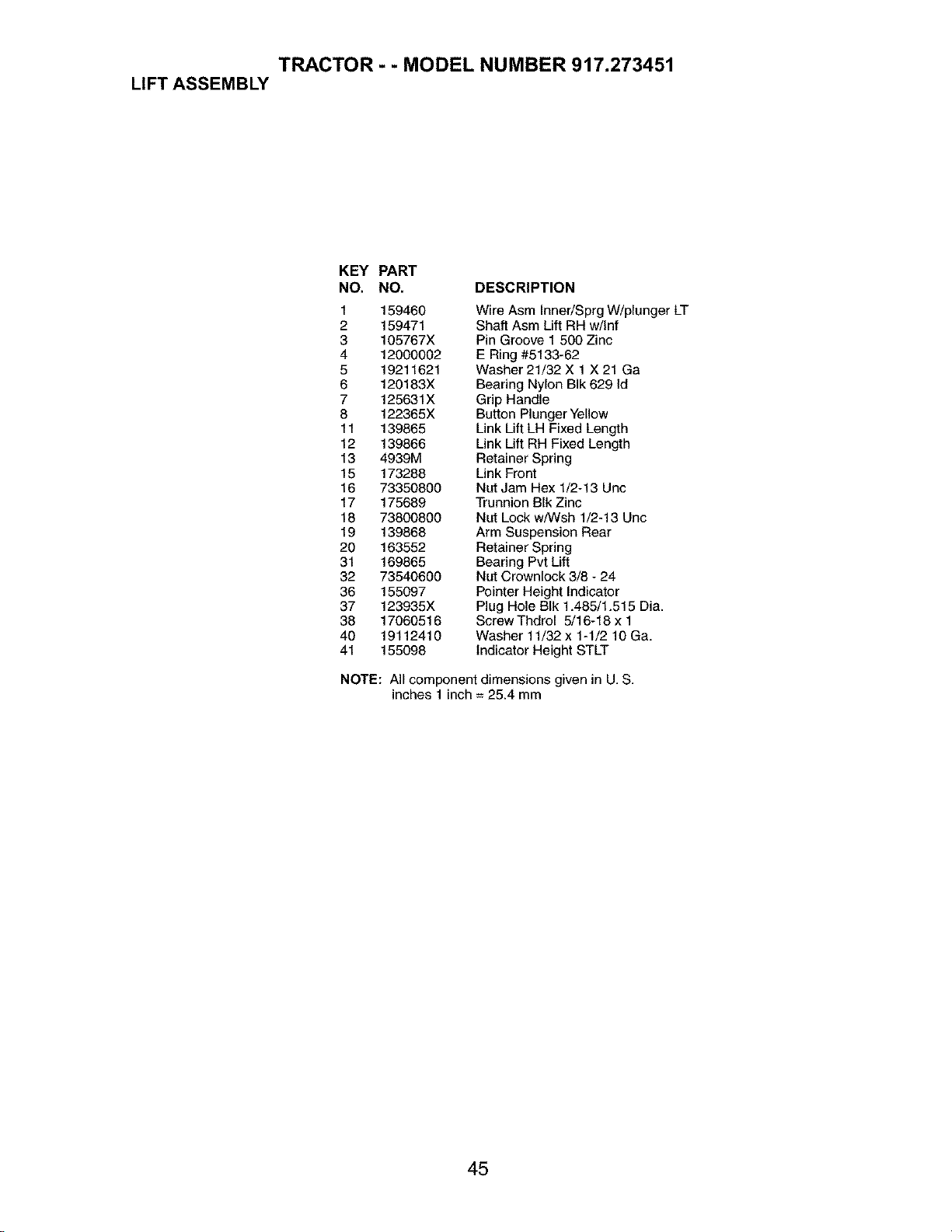 TRACTOR - - MODEL NUMBER 917.273451

LIFT ASSEMBLY

| KEY NO. | PART NO. | DESCRIPTION |
|---|---|---|
| 1 | 159460 | Wire Asm Inner/Sprg W/plunger LT |
| 2 | 159471 | Shaft Asm Lift RH w/Inf |
| 3 | 105767X | Pin Groove 1 500 Zinc |
| 4 | 12000002 | E Ring #5133-62 |
| 5 | 19211621 | Washer 21/32 X 1 X 21 Ga |
| 6 | 120183X | Bearing Nylon Blk 629 Id |
| 7 | 125631X | Grip Handle |
| 8 | 122365X | Button Plunger Yellow |
| 11 | 139865 | Link Lift LH Fixed Length |
| 12 | 139866 | Link Lift RH Fixed Length |
| 13 | 4939M | Retainer Spring |
| 15 | 173288 | Link Front |
| 16 | 73350800 | Nut Jam Hex 1/2-13 Unc |
| 17 | 175689 | Trunnion Blk Zinc |
| 18 | 73800800 | Nut Lock w/Wsh 1/2-13 Unc |
| 19 | 139868 | Arm Suspension Rear |
| 20 | 163552 | Retainer Spring |
| 31 | 169865 | Bearing Pvt Lift |
| 32 | 73540600 | Nut Crownlock 3/8 - 24 |
| 36 | 155097 | Pointer Height Indicator |
| 37 | 123935X | Plug Hole Blk 1.485/1.515 Dia. |
| 38 | 17060516 | Screw Thdrol 5/16-18 x 1 |
| 40 | 19112410 | Washer 11/32 x 1-1/2 10 Ga. |
| 41 | 155098 | Indicator Height STLT |

NOTE: All component dimensions given in U. S. inches 1 inch = 25.4 mm

45